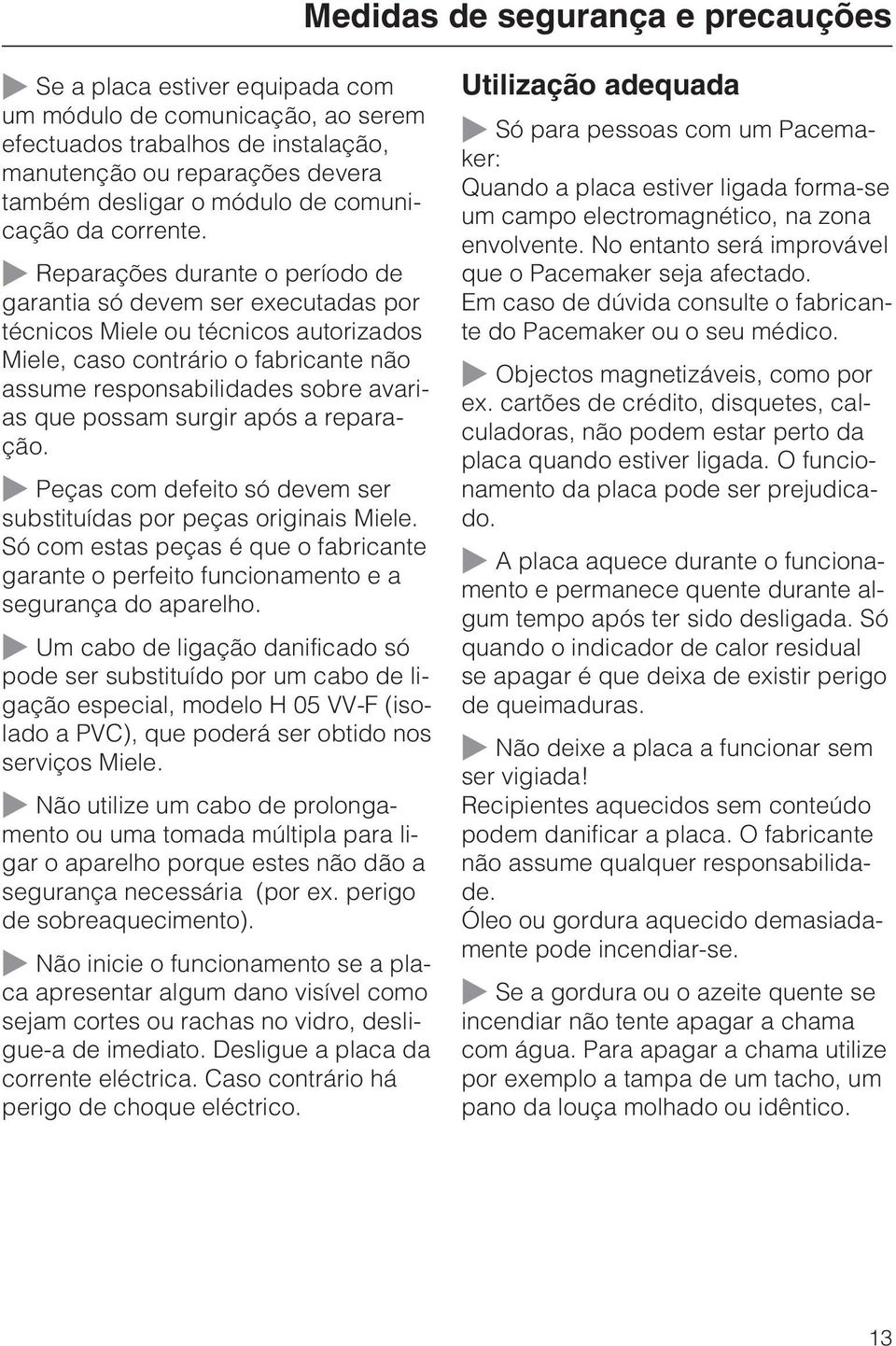 Medidas de segurança e precauções

Se a placa estiver equipada com um módulo de comunicação, ao serem efectuados trabalhos de instalação, manutenção ou reparações devera também desligar o módulo de comunicação da corrente.

Reparações durante o período de garantia só devem ser executadas por técnicos Miele ou técnicos autorizados Miele, caso contrário o fabricante não assume responsabilidades sobre avarias que possam surgir após a reparação.

Peças com defeito só devem ser substituídas por peças originais Miele. Só com estas peças é que o fabricante garante o perfeito funcionamento e a segurança do aparelho.

Um cabo de ligação danificado só pode ser substituído por um cabo de ligação especial, modelo H 05 VV-F (isolado a PVC), que poderá ser obtido nos serviços Miele.

Não utilize um cabo de prolongamento ou uma tomada múltipla para ligar o aparelho porque estes não dão a segurança necessária (por ex. perigo de sobreaquecimento).

Não inicie o funcionamento se a placa apresentar algum dano visível como sejam cortes ou rachas no vidro, desligue-a de imediato. Desligue a placa da corrente eléctrica. Caso contrário há perigo de choque eléctrico.

Utilização adequada

Só para pessoas com um Pacemaker:
Quando a placa estiver ligada forma-se um campo electromagnético, na zona envolvente. No entanto será improvável que o Pacemaker seja afectado.
Em caso de dúvida consulte o fabricante do Pacemaker ou o seu médico.

Objectos magnetizáveis, como por ex. cartões de crédito, disquetes, calculadoras, não podem estar perto da placa quando estiver ligada. O funcionamento da placa pode ser prejudicado.

A placa aquece durante o funcionamento e permanece quente durante algum tempo após ter sido desligada. Só quando o indicador de calor residual se apagar é que deixa de existir perigo de queimaduras.

Não deixe a placa a funcionar sem ser vigiada!
Recipientes aquecidos sem conteúdo podem danificar a placa. O fabricante não assume qualquer responsabilidade.
Óleo ou gordura aquecido demasiadamente pode incendiar-se.

Se a gordura ou o azeite quente se incendiar não tente apagar a chama com água. Para apagar a chama utilize por exemplo a tampa de um tacho, um pano da louça molhado ou idêntico.

13